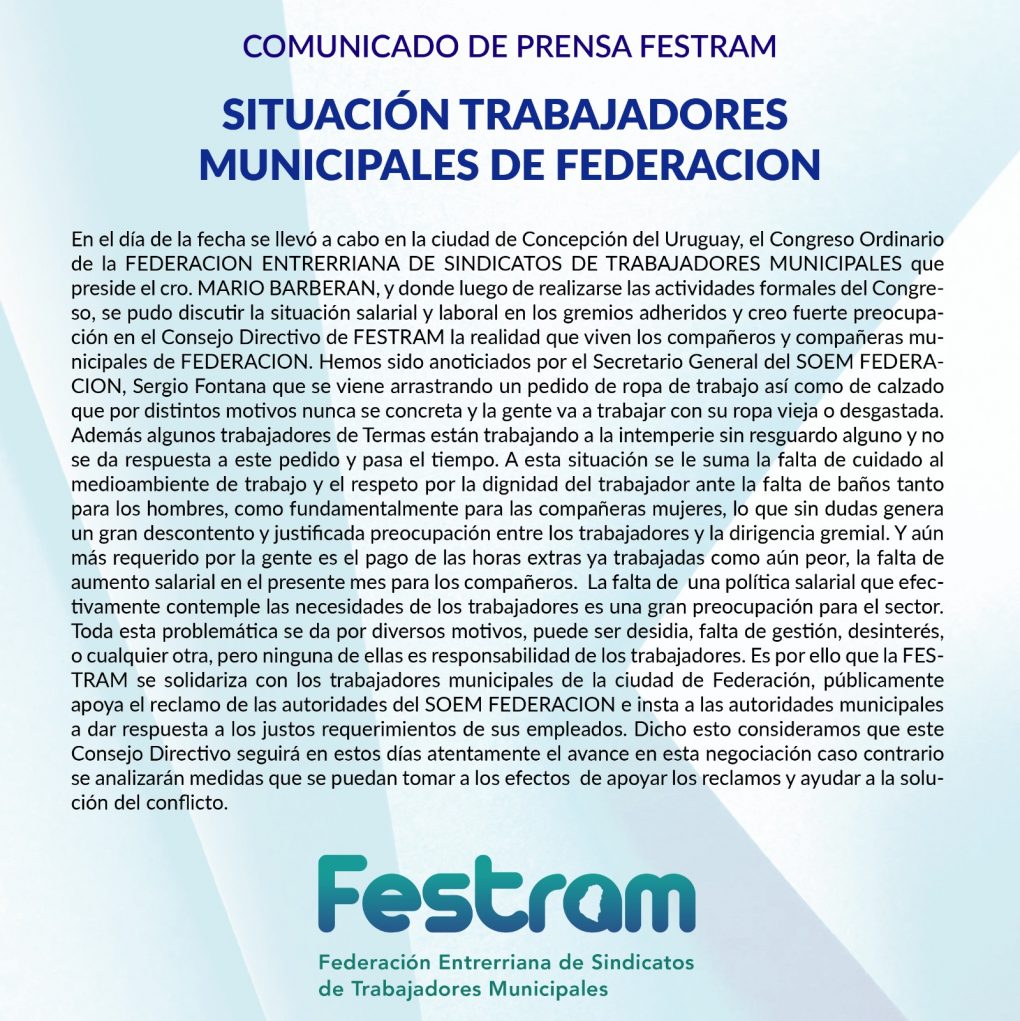 COMUNICADO DE PRENSA FESTRAM

SITUACIÓN TRABAJADORES MUNICIPALES DE FEDERACION

En el día de la fecha se llevó a cabo en la ciudad de Concepción del Uruguay, el Congreso Ordinario de la FEDERACION ENTRERRIANA DE SINDICATOS DE TRABAJADORES MUNICIPALES que preside el cro. MARIO BARBERAN, y donde luego de realizarse las actividades formales del Congreso, se pudo discutir la situación salarial y laboral en los gremios adheridos y creo fuerte preocupación en el Consejo Directivo de FESTRAM la realidad que viven los compañeros y compañeras municipales de FEDERACION. Hemos sido anoticiados por el Secretario General del SOEM FEDERACION, Sergio Fontana que se viene arrastrando un pedido de ropa de trabajo así como de calzado que por distintos motivos nunca se concreta y la gente va a trabajar con su ropa vieja o desgastada. Además algunos trabajadores de Termas están trabajando a la intemperie sin resguardo alguno y no se da respuesta a este pedido y pasa el tiempo. A esta situación se le suma la falta de cuidado al medioambiente de trabajo y el respeto por la dignidad del trabajador ante la falta de baños tanto para los hombres, como fundamentalmente para las compañeras mujeres, lo que sin dudas genera un gran descontento y justificada preocupación entre los trabajadores y la dirigencia gremial. Y aún más requerido por la gente es el pago de las horas extras ya trabajadas como aún peor, la falta de aumento salarial en el presente mes para los compañeros. La falta de una política salarial que efectivamente contemple las necesidades de los trabajadores es una gran preocupación para el sector. Toda esta problemática se da por diversos motivos, puede ser desidia, falta de gestión, desinterés, o cualquier otra, pero ninguna de ellas es responsabilidad de los trabajadores. Es por ello que la FESTRAM se solidariza con los trabajadores municipales de la ciudad de Federación, públicamente apoya el reclamo de las autoridades del SOEM FEDERACION e insta a las autoridades municipales a dar respuesta a los justos requerimientos de sus empleados. Dicho esto consideramos que este Consejo Directivo seguirá en estos días atentamente el avance en esta negociación caso contrario se analizarán medidas que se puedan tomar a los efectos de apoyar los reclamos y ayudar a la solución del conflicto.

Festram

Federación Entrerriana de Sindicatos de Trabajadores Municipales